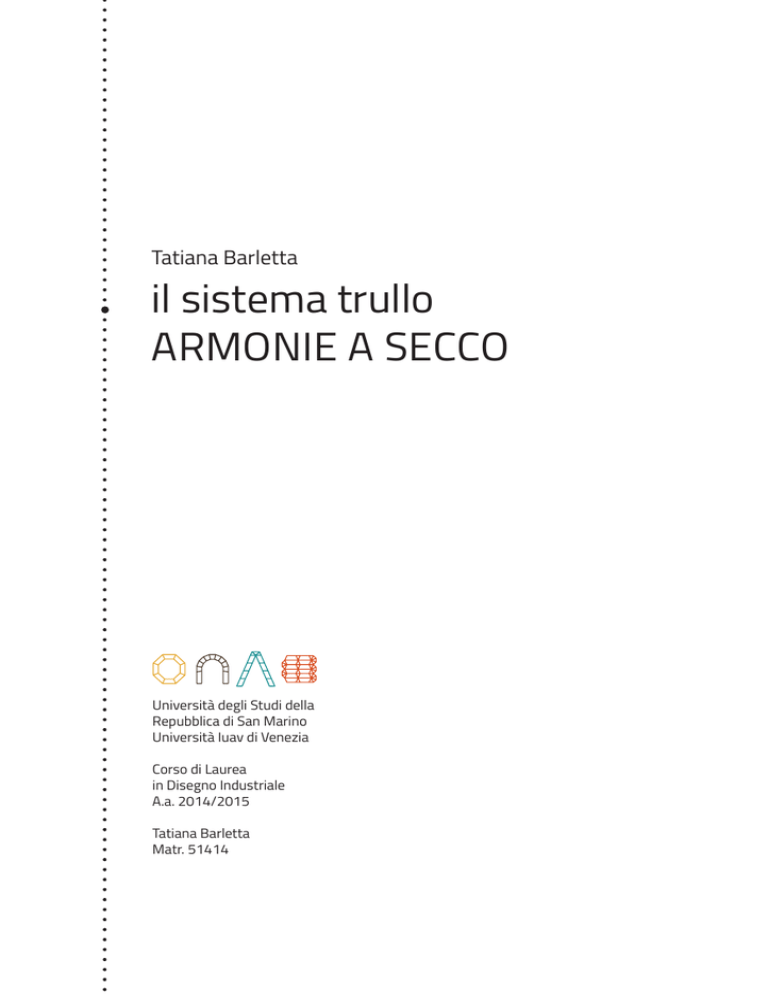 Tatiana Barletta

il sistema trullo
ARMONIE A SECCO

Università degli Studi della
Repubblica di San Marino
Università Iuav di Venezia

Corso di Laurea
in Disegno Industriale
A.a. 2014/2015

Tatiana Barletta
Matr. 51414